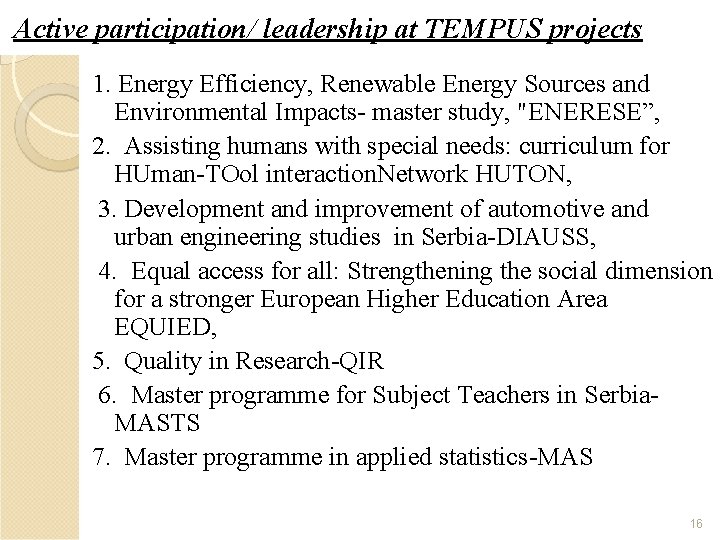 Active participation/ leadership at TEMPUS projects

1. Energy Efficiency, Renewable Energy Sources and Environmental Impacts- master study, "ENERESE”,

2. Assisting humans with special needs: curriculum for HUman-TOol interactionNetwork HUTON,

3. Development and improvement of automotive and urban engineering studies in Serbia-DIAUSS,

4. Equal access for all: Strengthening the social dimension for a stronger European Higher Education Area EQUIED,

5. Quality in Research-QIR

6. Master programme for Subject Teachers in Serbia-MASTS

7. Master programme in applied statistics-MAS

16